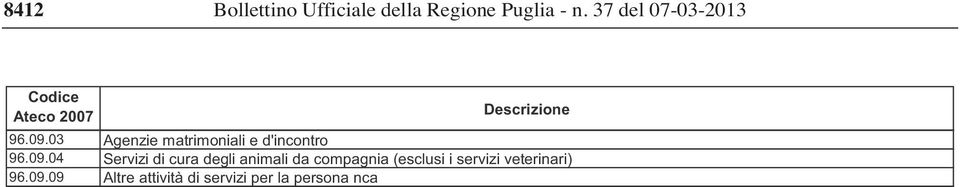 8412 Bollettino Ufficiale della Regione Puglia - n. 37 del 07-03-2013

| Codice Ateco 2007 | Descrizione |
|---|---|
| 96.09.03 | Agenzie matrimoniali e d'incontro |
| 96.09.04 | Servizi di cura degli animali da compagnia (esclusi i servizi veterinari) |
| 96.09.09 | Altre attività di servizi per la persona nca |